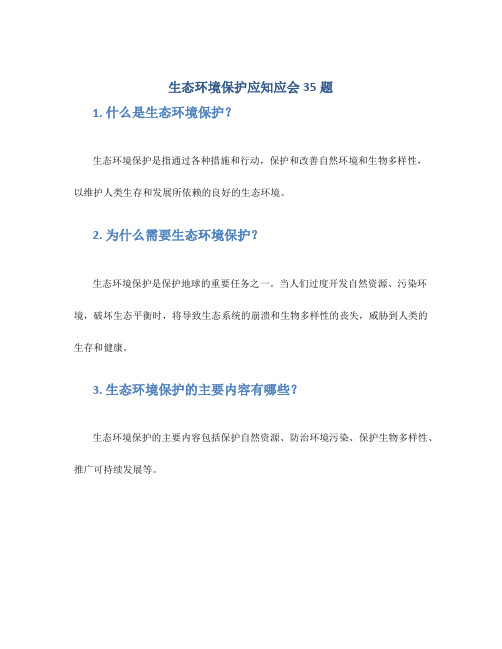 生态环境保护应知应会 35 题

1. 什么是生态环境保护？

生态环境保护是指通过各种措施和行动，保护和改善自然环境和生物多样性，以维护人类生存和发展所依赖的良好的生态环境。

2. 为什么需要生态环境保护？

生态环境保护是保护地球的重要任务之一。当人们过度开发自然资源、污染环境，破坏生态平衡时，将导致生态系统的崩溃和生物多样性的丧失，威胁到人类的生存和健康。

3. 生态环境保护的主要内容有哪些？

生态环境保护的主要内容包括保护自然资源、防治环境污染、保护生物多样性、推广可持续发展等。